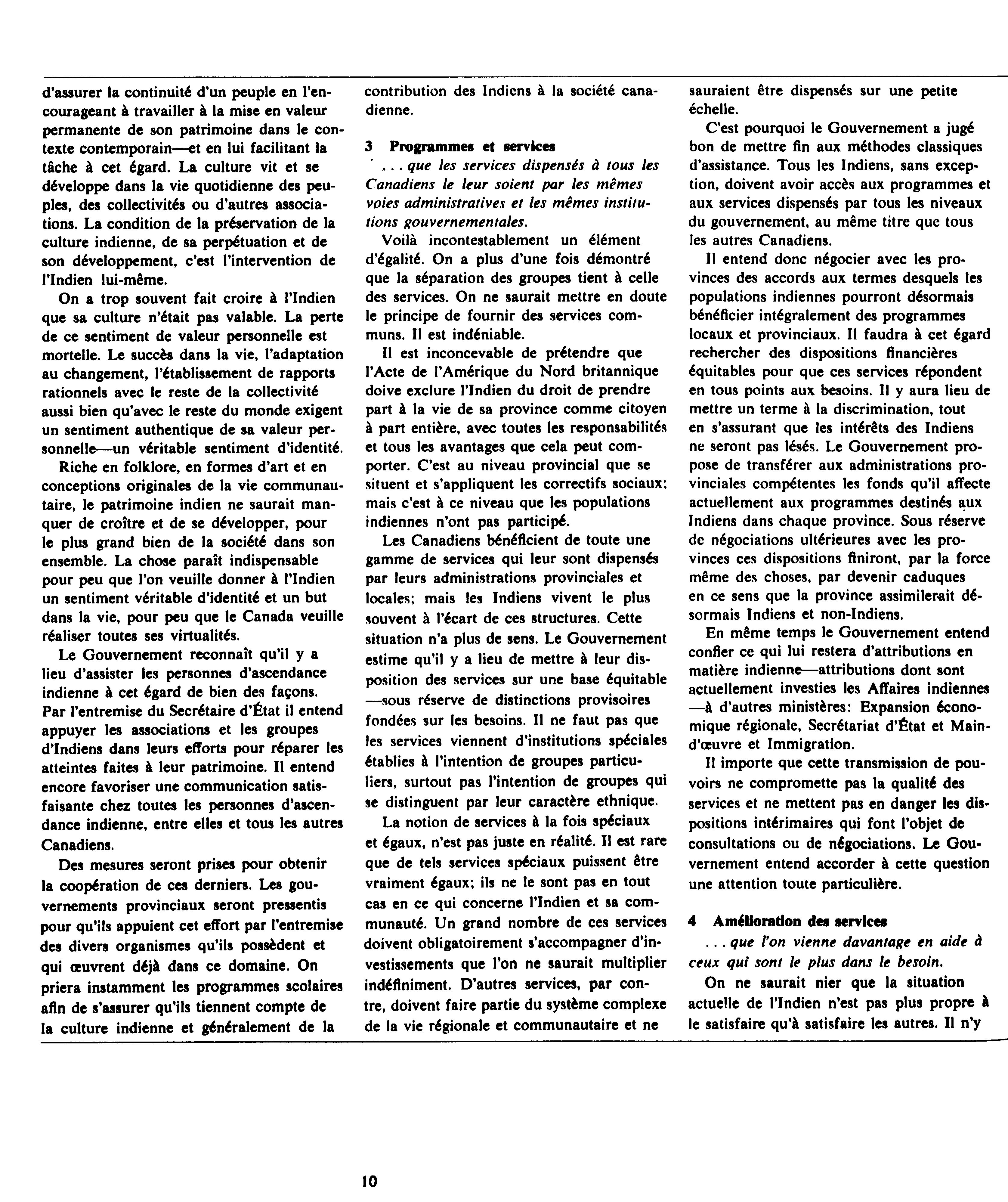 d'assurer la continuité d'un peuple en l'encourageant à travailler à la mise en valeur permanente de son patrimoine dans le contexte contemporain—et en lui facilitant la tâche à cet égard. La culture vit et se développe dans la vie quotidienne des peuples, des collectivités ou d'autres associations. La condition de la préservation de la culture indienne, de sa perpétuation et de son développement, c'est l'intervention de l'Indien lui-même.

On a trop souvent fait croire à l'Indien que sa culture n'était pas valable. La perte de ce sentiment de valeur personnelle est mortelle. Le succès dans la vie, l'adaptation au changement, l'établissement de rapports rationnels avec le reste de la collectivité aussi bien qu'avec le reste du monde exigent un sentiment authentique de sa valeur personnelle—un véritable sentiment d'identité.

Riche en folklore, en formes d'art et en conceptions originales de la vie communautaire, le patrimoine indien ne saurait manquer de croître et de se développer, pour le plus grand bien de la société dans son ensemble. La chose paraît indispensable pour peu que l'on veuille donner à l'Indien un sentiment véritable d'identité et un but dans la vie, pour peu que le Canada veuille réaliser toutes ses virtualités.

Le Gouvernement reconnaît qu'il y a lieu d'assister les personnes d'ascendance indienne à cet égard de bien des façons. Par l'entremise du Secrétaire d'État il entend appuyer les associations et les groupes d'Indiens dans leurs efforts pour réparer les atteintes faites à leur patrimoine. Il entend encore favoriser une communication satisfaisante chez toutes les personnes d'ascendance indienne, entre elles et tous les autres Canadiens.

Des mesures seront prises pour obtenir la coopération de ces derniers. Les gouvernements provinciaux seront pressentis pour qu'ils appuient cet effort par l'entremise des divers organismes qu'ils possèdent et qui œuvrent déjà dans ce domaine. On priera instamment les programmes scolaires afin de s'assurer qu'ils tiennent compte de la culture indienne et généralement de la contribution des Indiens à la société canadienne.

3 Programmes et services

. . . que les services dispensés à tous les Canadiens le leur soient par les mêmes voies administratives et les mêmes institutions gouvernementales.

Voilà incontestablement un élément d'égalité. On a plus d'une fois démontré que la séparation des groupes tient à celle des services. On ne saurait mettre en doute le principe de fournir des services communs. Il est indéniable.

Il est inconcevable de prétendre que l'Acte de l'Amérique du Nord britannique doive exclure l'Indien du droit de prendre part à la vie de sa province comme citoyen à part entière, avec toutes les responsabilités et tous les avantages que cela peut comporter. C'est au niveau provincial que se situent et s'appliquent les correctifs sociaux; mais c'est à ce niveau que les populations indiennes n'ont pas participé.

Les Canadiens bénéficient de toute une gamme de services qui leur sont dispensés par leurs administrations provinciales et locales; mais les Indiens vivent le plus souvent à l'écart de ces structures. Cette situation n'a plus de sens. Le Gouvernement estime qu'il y a lieu de mettre à leur disposition des services sur une base équitable —sous réserve de distinctions provisoires fondées sur les besoins. Il ne faut pas que les services viennent d'institutions spéciales établies à l'intention de groupes particuliers, surtout pas l'intention de groupes qui se distinguent par leur caractère ethnique.

La notion de services à la fois spéciaux et égaux, n'est pas juste en réalité. Il est rare que de tels services spéciaux puissent être vraiment égaux; ils ne le sont pas en tout cas en ce qui concerne l'Indien et sa communauté. Un grand nombre de ces services doivent obligatoirement s'accompagner d'investissements que l'on ne saurait multiplier indéfiniment. D'autres services, par contre, doivent faire partie du système complexe de la vie régionale et communautaire et ne sauraient être dispensés sur une petite échelle.

C'est pourquoi le Gouvernement a jugé bon de mettre fin aux méthodes classiques d'assistance. Tous les Indiens, sans exception, doivent avoir accès aux programmes et aux services dispensés par tous les niveaux du gouvernement, au même titre que tous les autres Canadiens.

Il entend donc négocier avec les provinces des accords aux termes desquels les populations indiennes pourront désormais bénéficier intégralement des programmes locaux et provinciaux. Il faudra à cet égard rechercher des dispositions financières équitables pour que ces services répondent en tous points aux besoins. Il y aura lieu de mettre un terme à la discrimination, tout en s'assurant que les intérêts des Indiens ne seront pas lésés. Le Gouvernement propose de transférer aux administrations provinciales compétentes les fonds qu'il affecte actuellement aux programmes destinés aux Indiens dans chaque province. Sous réserve de négociations ultérieures avec les provinces ces dispositions finiront, par la force même des choses, par devenir caduques en ce sens que la province assimilerait désormais Indiens et non-Indiens.

En même temps le Gouvernement entend confier ce qui lui restera d'attributions en matière indienne—attributions dont sont actuellement investies les Affaires indiennes —à d'autres ministères: Expansion économique régionale, Secrétariat d'État et Main-d'œuvre et Immigration.

Il importe que cette transmission de pouvoirs ne compromette pas la qualité des services et ne mettent pas en danger les dispositions intérimaires qui font l'objet de consultations ou de négociations. Le Gouvernement entend accorder à cette question une attention toute particulière.

4 Amélioration des services

. . . que l'on vienne davantage en aide à ceux qui sont le plus dans le besoin.

On ne saurait nier que la situation actuelle de l'Indien n'est pas plus propre à le satisfaire qu'à satisfaire les autres. Il n'y

10